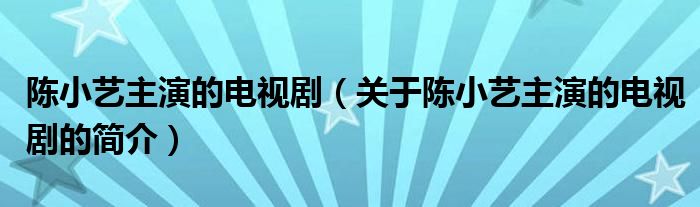 陈小艺主演的电视剧（关于陈小艺主演的电视剧的简介）